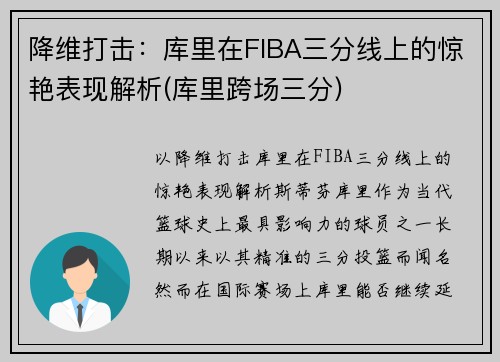 降维打击：库里在FIBA三分线上的惊艳表现解析(库里跨场三分)

以降维打击库里在FIBA三分线上的惊艳表现解析斯蒂芬库里作为当代篮球史上最具影响力的球员之一长期以来以其精准的三分投篮而闻名然而在国际赛场上库里能否继续延